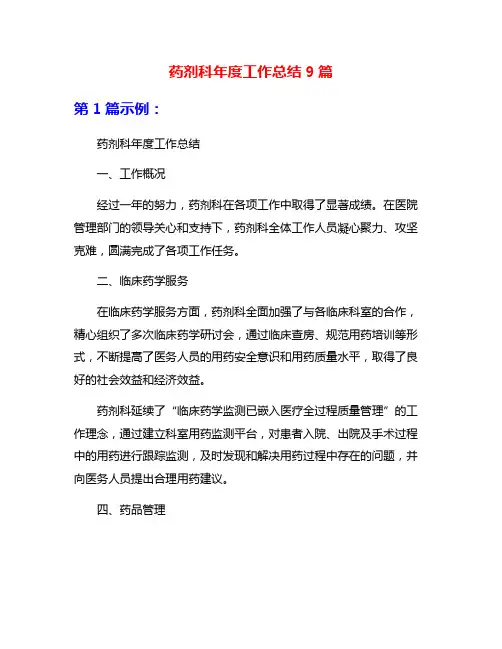 药剂科年度工作总结 9 篇

第 1 篇示例：

药剂科年度工作总结

一、工作概况

经过一年的努力，药剂科在各项工作中取得了显著成绩。在医院管理部门的领导关心和支持下，药剂科全体工作人员凝心聚力、攻坚克难，圆满完成了各项工作任务。

二、临床药学服务

在临床药学服务方面，药剂科全面加强了与各临床科室的合作，精心组织了多次临床药学研讨会，通过临床查房、规范用药培训等形式，不断提高了医务人员的用药安全意识和用药质量水平，取得了良好的社会效益和经济效益。

药剂科延续了“临床药学监测已嵌入医疗全过程质量管理”的工作理念，通过建立科室用药监测平台，对患者入院、出院及手术过程中的用药进行跟踪监测，及时发现和解决用药过程中存在的问题，并向医务人员提出合理用药建议。

四、药品管理